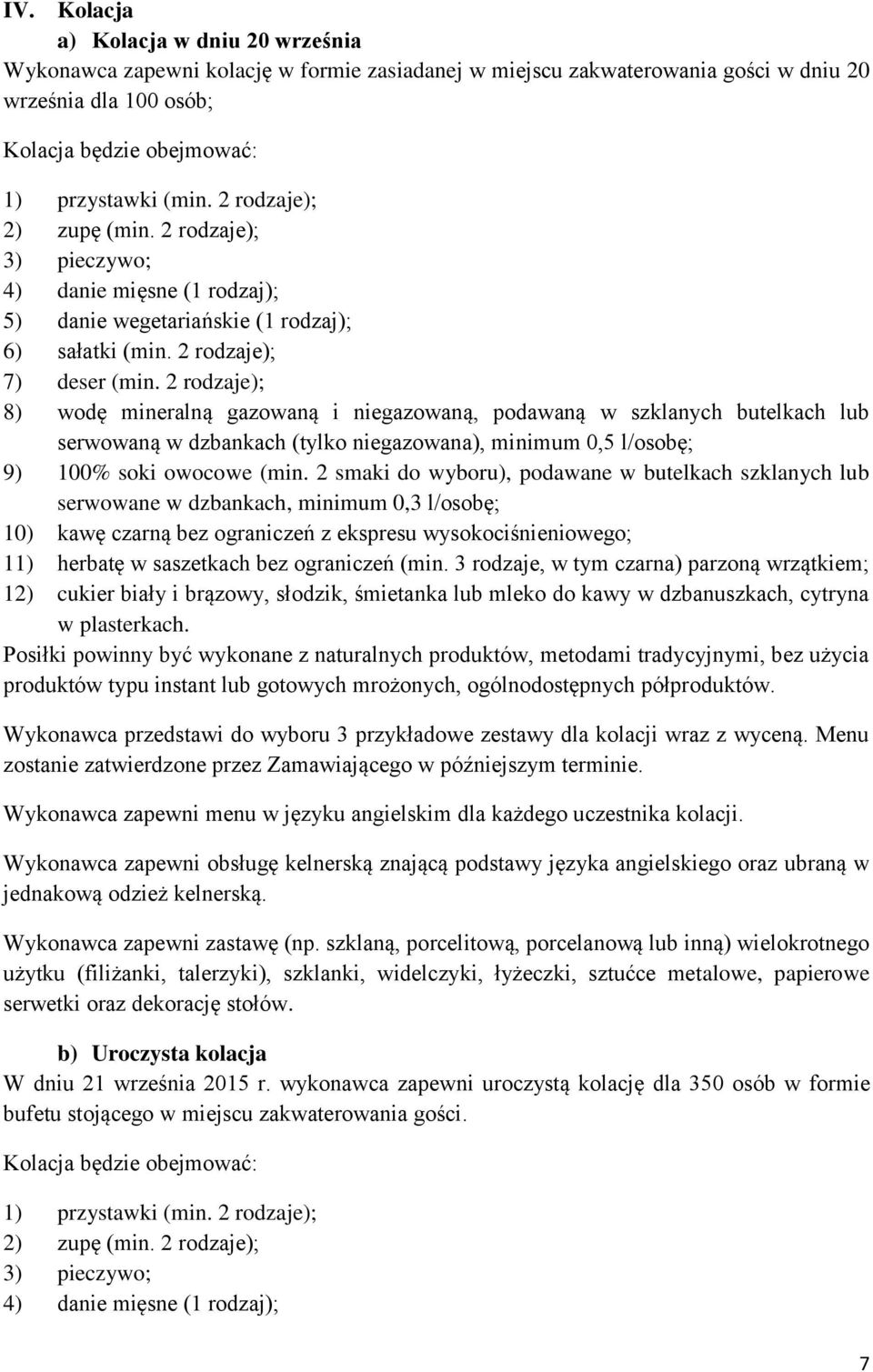 IV. Kolacja

a) Kolacja w dniu 20 września

Wykonawca zapewni kolację w formie zasiadanej w miejscu zakwaterowania gości w dniu 20 września dla 100 osób;

Kolacja będzie obejmować:

1) przystawki (min. 2 rodzaje);
2) zupę (min. 2 rodzaje);
3) pieczywo;
4) danie mięsne (1 rodzaj);
5) danie wegetariańskie (1 rodzaj);
6) sałatki (min. 2 rodzaje);
7) deser (min. 2 rodzaje);
8) wodę mineralną gazowaną i niegazowaną, podawaną w szklanych butelkach lub serwowaną w dzbankach (tylko niegazowana), minimum 0,5 l/osobę;
9) 100% soki owocowe (min. 2 smaki do wyboru), podawane w butelkach szklanych lub serwowane w dzbankach, minimum 0,3 l/osobę;
10) kawę czarną bez ograniczeń z ekspresu wysokociśnieniowego;
11) herbatę w saszetkach bez ograniczeń (min. 3 rodzaje, w tym czarna) parzoną wrzątkiem;
12) cukier biały i brązowy, słodzik, śmietanka lub mleko do kawy w dzbanuszkach, cytryna w plasterkach.

Posiłki powinny być wykonane z naturalnych produktów, metodami tradycyjnymi, bez użycia produktów typu instant lub gotowych mrożonych, ogólnodostępnych półproduktów.

Wykonawca przedstawi do wyboru 3 przykładowe zestawy dla kolacji wraz z wyceną. Menu zostanie zatwierdzone przez Zamawiającego w późniejszym terminie.

Wykonawca zapewni menu w języku angielskim dla każdego uczestnika kolacji.

Wykonawca zapewni obsługę kelnerską znającą podstawy języka angielskiego oraz ubraną w jednakową odzież kelnerską.

Wykonawca zapewni zastawę (np. szklaną, porcelitową, porcelanową lub inną) wielokrotnego użytku (filiżanki, talerzyki), szklanki, widelczyki, łyżeczki, sztućce metalowe, papierowe serwetki oraz dekorację stołów.

b) Uroczysta kolacja

W dniu 21 września 2015 r. wykonawca zapewni uroczystą kolację dla 350 osób w formie bufetu stojącego w miejscu zakwaterowania gości.

Kolacja będzie obejmować:

1) przystawki (min. 2 rodzaje);
2) zupę (min. 2 rodzaje);
3) pieczywo;
4) danie mięsne (1 rodzaj);

7